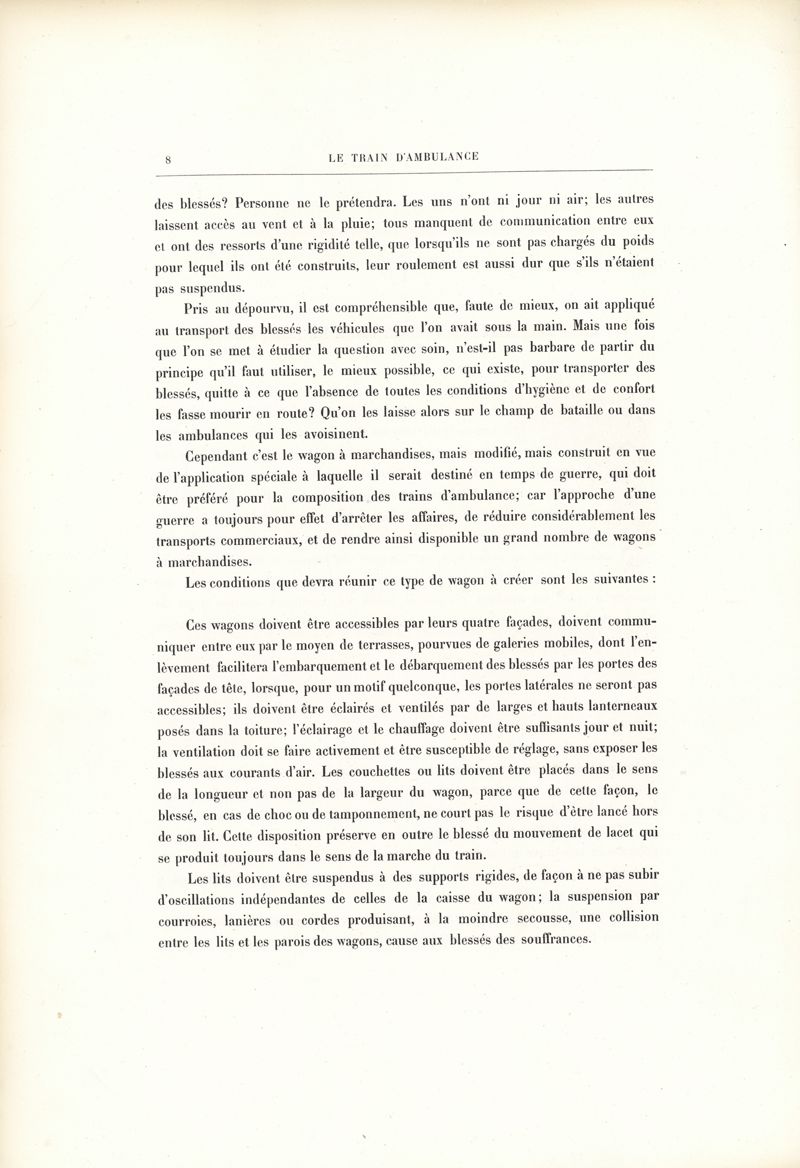 8 LE TRAIN D'AMBULANCE

des blessés? Personne ne le prétendra. Les uns n'ont ni jour ni air; les autres laissent accès au vent et à la pluie; tous manquent de communication entre eux et ont des ressorts d'une rigidité telle, que lorsqu'ils ne sont pas chargés du poids pour lequel ils ont été construits, leur roulement est aussi dur que s'ils n'étaient pas suspendus.

Pris au dépourvu, il est compréhensible que, faute de mieux, on ait appliqué au transport des blessés les véhicules que l'on avait sous la main. Mais une fois que l'on se met à étudier la question avec soin, n'est-il pas barbare de partir du principe qu'il faut utiliser, le mieux possible, ce qui existe, pour transporter des blessés, quitte à ce que l'absence de toutes les conditions d'hygiène et de confort les fasse mourir en route? Qu'on les laisse alors sur le champ de bataille ou dans les ambulances qui les avoisinent.

Cependant c'est le wagon à marchandises, mais modifié, mais construit en vue de l'application spéciale à laquelle il serait destiné en temps de guerre, qui doit être préféré pour la composition des trains d'ambulance; car l'approche d'une guerre a toujours pour effet d'arrêter les affaires, de réduire considérablement les transports commerciaux, et de rendre ainsi disponible un grand nombre de wagons à marchandises.

Les conditions que devra réunir ce type de wagon à créer sont les suivantes :

Ces wagons doivent être accessibles par leurs quatre façades, doivent communiquer entre eux par le moyen de terrasses, pourvues de galeries mobiles, dont l'enlèvement facilitera l'embarquement et le débarquement des blessés par les portes des façades de tête, lorsque, pour un motif quelconque, les portes latérales ne seront pas accessibles; ils doivent être éclairés et ventilés par de larges et hauts lanterneaux posés dans la toiture; l'éclairage et le chauffage doivent être suffisants jour et nuit; la ventilation doit se faire activement et être susceptible de réglage, sans exposer les blessés aux courants d'air. Les couchettes ou lits doivent être placés dans le sens de la longueur et non pas de la largeur du wagon, parce que de cette façon, le blessé, en cas de choc ou de tamponnement, ne court pas le risque d'être lancé hors de son lit. Cette disposition préserve en outre le blessé du mouvement de lacet qui se produit toujours dans le sens de la marche du train.

Les lits doivent être suspendus à des supports rigides, de façon à ne pas subir d'oscillations indépendantes de celles de la caisse du wagon; la suspension par courroies, lanières ou cordes produisant, à la moindre secousse, une collision entre les lits et les parois des wagons, cause aux blessés des souffrances.